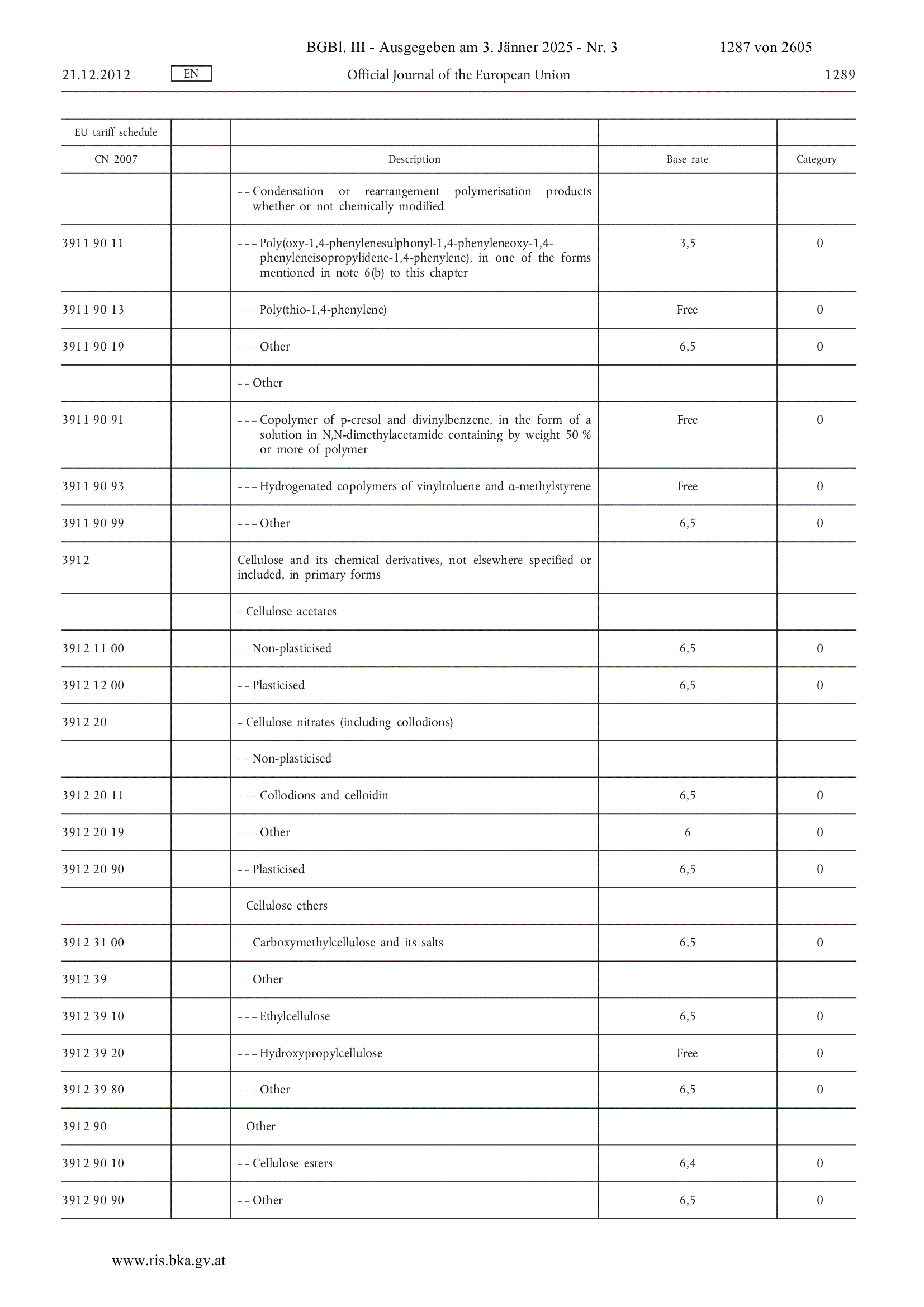 BGBl. III - Ausgegeben am 3. Jänner 2025 - Nr. 3 1287 von 2605

21.12.2012 EN Official Journal of the European Union 1289

| EU tariff schedule | | | | |
|---|---|---|---|---|
| CN 2007 | | Description | Base rate | Category |
| | | – – Condensation or rearrangement polymerisation products whether or not chemically modified | | |
| 3911 90 11 | | – – – Poly(oxy-1,4-phenylenesulphonyl-1,4-phenyleneoxy-1,4-phenyleneisopropylidene-1,4-phenylene), in one of the forms mentioned in note 6(b) to this chapter | 3,5 | 0 |
| 3911 90 13 | | – – – Poly(thio-1,4-phenylene) | Free | 0 |
| 3911 90 19 | | – – – Other | 6,5 | 0 |
| | | – – Other | | |
| 3911 90 91 | | – – – Copolymer of p-cresol and divinylbenzene, in the form of a solution in N,N-dimethylacetamide containing by weight 50 % or more of polymer | Free | 0 |
| 3911 90 93 | | – – – Hydrogenated copolymers of vinyltoluene and α-methylstyrene | Free | 0 |
| 3911 90 99 | | – – – Other | 6,5 | 0 |
| 3912 | | Cellulose and its chemical derivatives, not elsewhere specified or included, in primary forms | | |
| | | – Cellulose acetates | | |
| 3912 11 00 | | – – Non-plasticised | 6,5 | 0 |
| 3912 12 00 | | – – Plasticised | 6,5 | 0 |
| 3912 20 | | – Cellulose nitrates (including collodions) | | |
| | | – – Non-plasticised | | |
| 3912 20 11 | | – – – Collodions and celloidin | 6,5 | 0 |
| 3912 20 19 | | – – – Other | 6 | 0 |
| 3912 20 90 | | – – Plasticised | 6,5 | 0 |
| | | – Cellulose ethers | | |
| 3912 31 00 | | – – Carboxymethylcellulose and its salts | 6,5 | 0 |
| 3912 39 | | – – Other | | |
| 3912 39 10 | | – – – Ethylcellulose | 6,5 | 0 |
| 3912 39 20 | | – – – Hydroxypropylcellulose | Free | 0 |
| 3912 39 80 | | – – – Other | 6,5 | 0 |
| 3912 90 | | – Other | | |
| 3912 90 10 | | – – Cellulose esters | 6,4 | 0 |
| 3912 90 90 | | – – Other | 6,5 | 0 |

www.ris.bka.gv.at